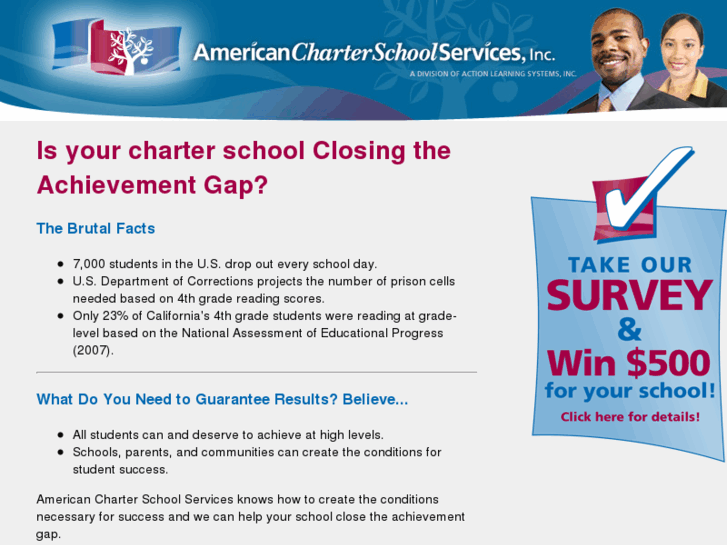 AmericanCharterSchoolServices, Inc.
A DIVISION OF ACTION LEARNING SYSTEMS, INC.

Is your charter school Closing the Achievement Gap?

The Brutal Facts

- 7,000 students in the U.S. drop out every school day.
- U.S. Department of Corrections projects the number of prison cells needed based on 4th grade reading scores.
- Only 23% of California's 4th grade students were reading at grade-level based on the National Assessment of Educational Progress (2007).

What Do You Need to Guarantee Results? Believe...

- All students can and deserve to achieve at high levels.
- Schools, parents, and communities can create the conditions for student success.

American Charter School Services knows how to create the conditions necessary for success and we can help your school close the achievement gap.

TAKE OUR SURVEY & Win $500 for your school!
Click here for details!